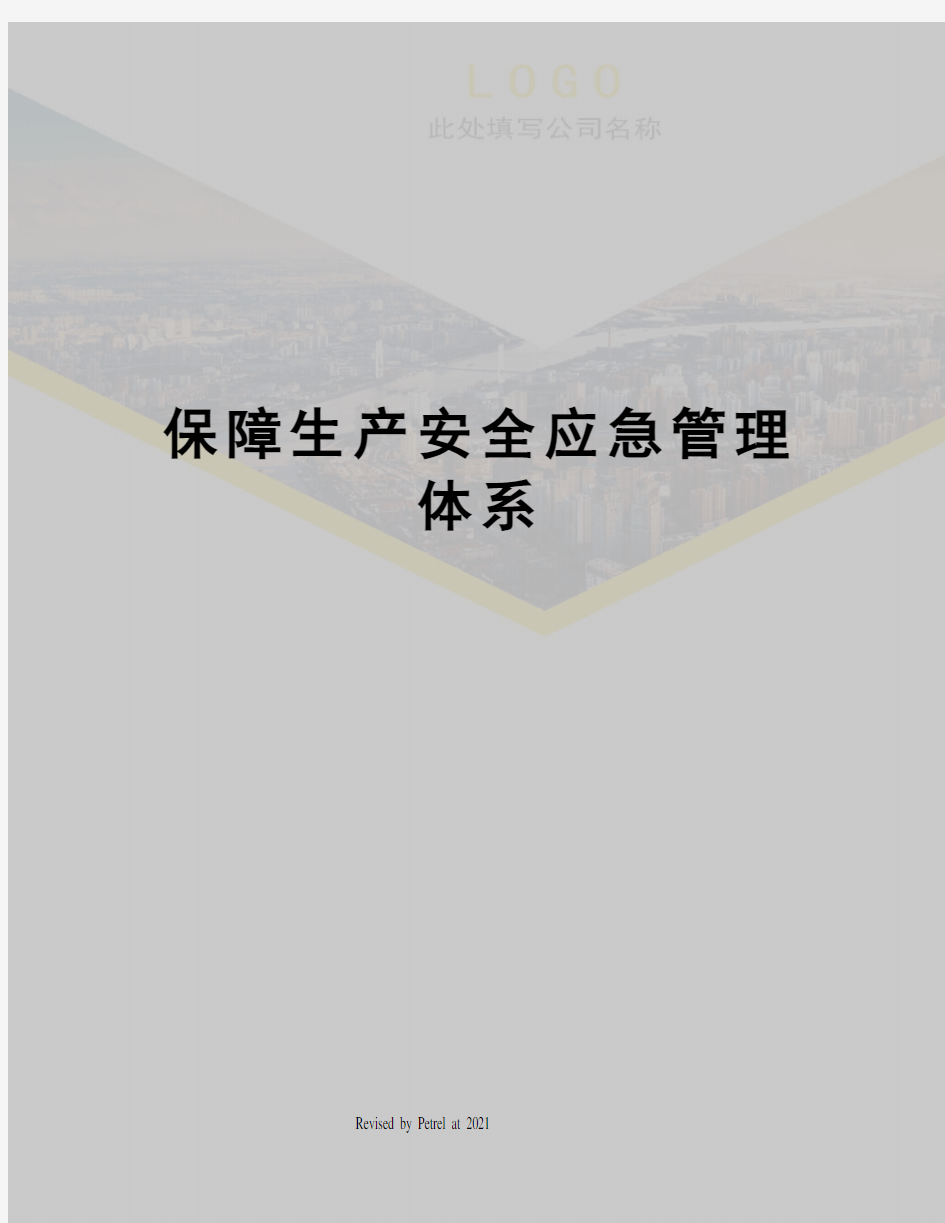 LOGO
此处填写公司名称

保障生产安全应急管理体系

Revised by Petrel at 2021